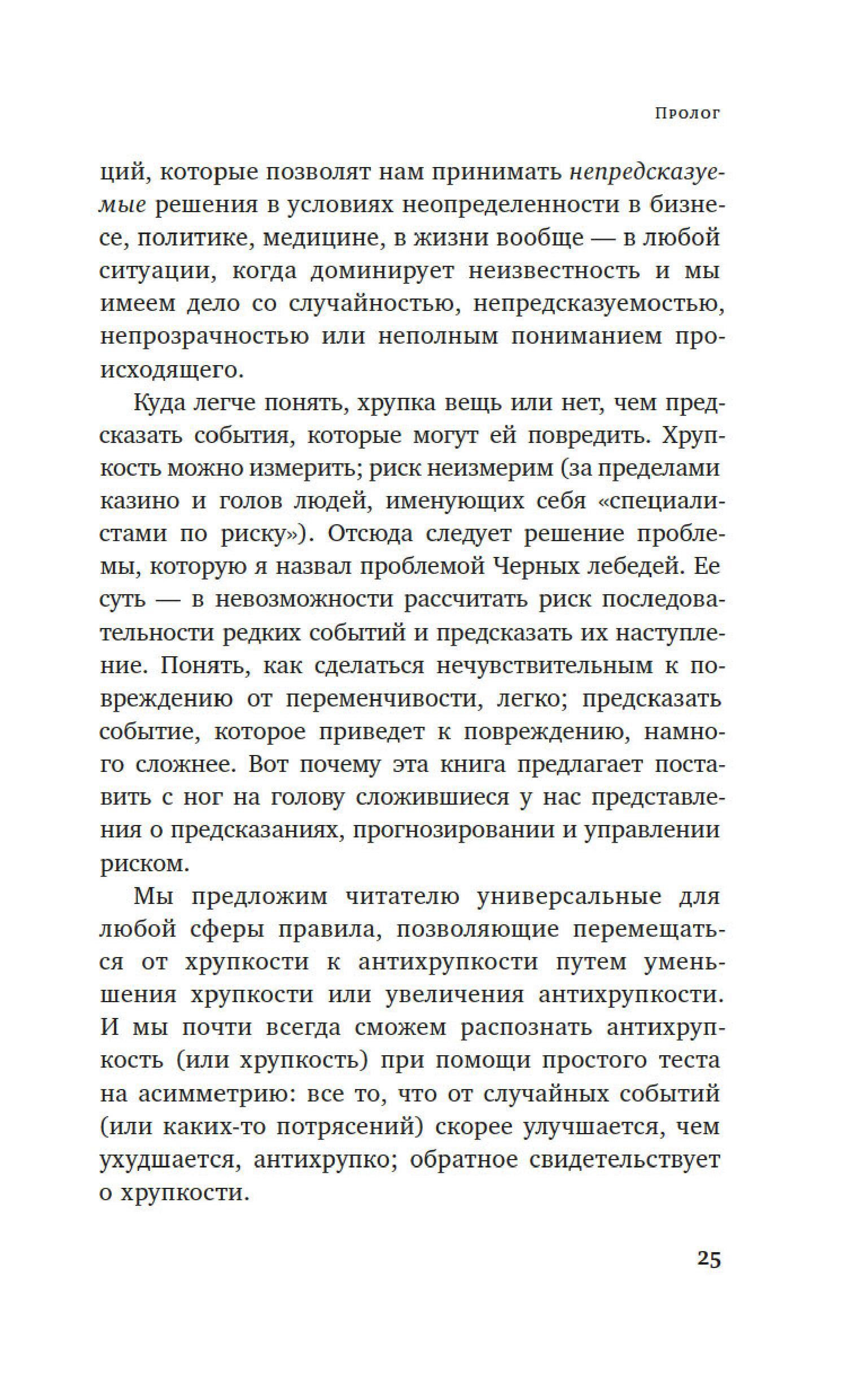 Пролог

ций, которые позволят нам принимать непредсказуемые решения в условиях неопределенности в бизнесе, политике, медицине, в жизни вообще — в любой ситуации, когда доминирует неизвестность и мы имеем дело со случайностью, непредсказуемостью, непрозрачностью или неполным пониманием происходящего.

Куда легче понять, хрупка вещь или нет, чем предсказать события, которые могут ей повредить. Хрупкость можно измерить; риск неизмерим (за пределами казино и голов людей, именующих себя «специалистами по риску»). Отсюда следует решение проблемы, которую я назвал проблемой Черных лебедей. Ее суть — в невозможности рассчитать риск последовательности редких событий и предсказать их наступление. Понять, как сделаться нечувствительным к повреждению от переменчивости, легко; предсказать событие, которое приведет к повреждению, намного сложнее. Вот почему эта книга предлагает поставить с ног на голову сложившиеся у нас представления о предсказаниях, прогнозировании и управлении риском.

Мы предложим читателю универсальные для любой сферы правила, позволяющие перемещаться от хрупкости к антихрупкости путем уменьшения хрупкости или увеличения антихрупкости. И мы почти всегда сможем распознать антихрупкость (или хрупкость) при помощи простого теста на асимметрию: все то, что от случайных событий (или каких-то потрясений) скорее улучшается, чем ухудшается, антихрупко; обратное свидетельствует о хрупкости.

25